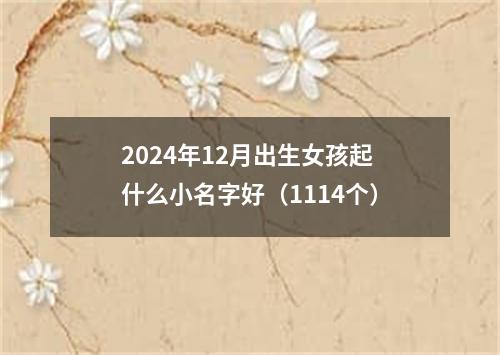 2024年12月出生女孩起什么小名字好（1114个）